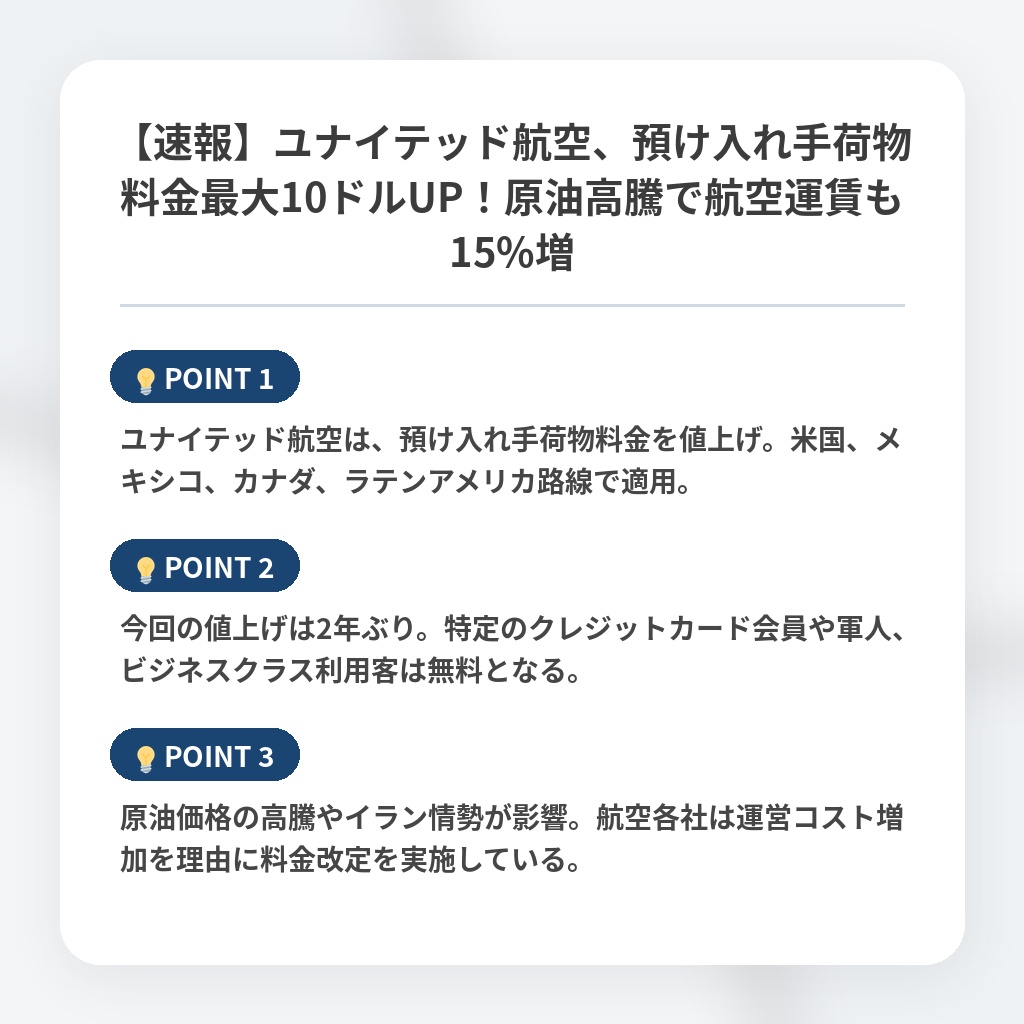 【速報】ユナイテッド航空、預け入れ手荷物料金最大10ドルUP！原油高騰で航空運賃も15%増

POINT 1

ユナイテッド航空は、預け入れ手荷物料金を値上げ。米国、メキシコ、カナダ、ラテンアメリカ路線で適用。

POINT 2

今回の値上げは2年ぶり。特定のクレジットカード会員や軍人、ビジネスクラス利用客は無料となる。

POINT 3

原油価格の高騰やイラン情勢が影響。航空各社は運営コスト増加を理由に料金改定を実施している。